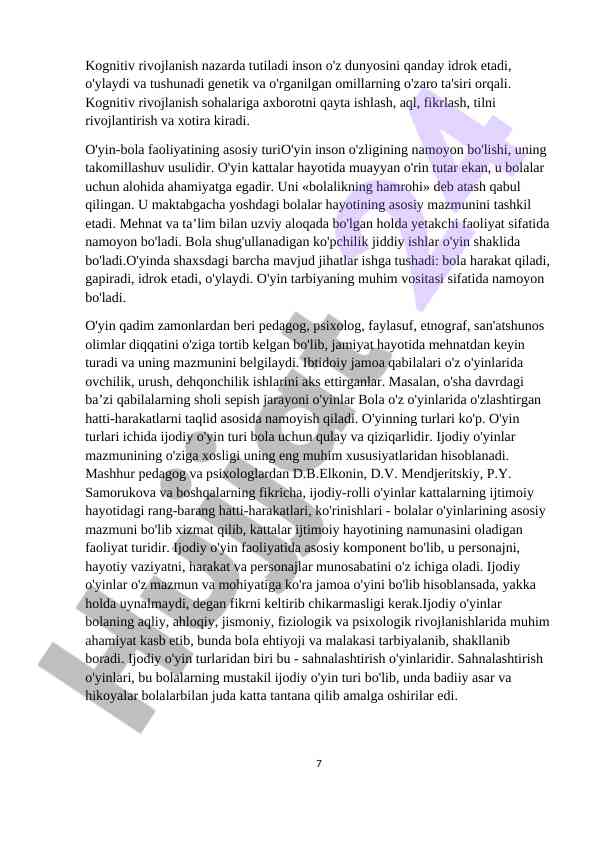 Kognitiv rivojlanish nazarda tutiladi inson o'z dunyosini qanday idrok etadi, o'ylaydi va tushunadi genetik va o'rganilgan omillarning o'zaro ta'siri orqali. Kognitiv rivojlanish sohalariga axborotni qayta ishlash, aql, fikrlash, tilni rivojlantirish va xotira kiradi.

O'yin-bola faoliyatining asosiy turiO'yin inson o'zligining namoyon bo'lishi, uning takomillashuv usulidir. O'yin kattalar hayotida muayyan o'rin tutar ekan, u bolalar uchun alohida ahamiyatga egadir. Uni «bolalikning hamrohi» deb atash qabul qilingan. U maktabgacha yoshdagi bolalar hayotining asosiy mazmunini tashkil etadi. Mehnat va ta’lim bilan uzviy aloqada bo'lgan holda yetakchi faoliyat sifatida namoyon bo'ladi. Bola shug'ullanadigan ko'pchilik jiddiy ishlar o'yin shaklida bo'ladi.O'yinda shaxsdagi barcha mavjud jihatlar ishga tushadi: bola harakat qiladi, gapiradi, idrok etadi, o'ylaydi. O'yin tarbiyaning muhim vositasi sifatida namoyon bo'ladi.

O'yin qadim zamonlardan beri pedagog, psixolog, faylasuf, etnograf, san'atshunos olimlar diqqatini o'ziga tortib kelgan bo'lib, jamiyat hayotida mehnatdan keyin turadi va uning mazmunini belgilaydi. Ibtidoiy jamoa qabilalari o'z o'yinlarida ovchilik, urush, dehqonchilik ishlarini aks ettirganlar. Masalan, o'sha davrdagi ba’zi qabilalarning sholi sepish jarayoni o'yinlar Bola o'z o'yinlarida o'zlashtirgan hatti-harakatlarni taqlid asosida namoyish qiladi. O'yinning turlari ko'p. O'yin turlari ichida ijodiy o'yin turi bola uchun qulay va qiziqarlidir. Ijodiy o'yinlar mazmunining o'ziga xosligi uning eng muhim xususiyatlaridan hisoblanadi. Mashhur pedagog va psixologlardan D.B.Elkonin, D.V. Mendjeritskiy, P.Y. Samorukova va boshqalarning fikricha, ijodiy-rolli o'yinlar kattalarning ijtimoiy hayotidagi rang-barang hatti-harakatlari, ko'rinishlari - bolalar o'yinlarining asosiy mazmuni bo'lib xizmat qilib, kattalar ijtimoiy hayotining namunasini oladigan faoliyat turidir. Ijodiy o'yin faoliyatida asosiy komponent bo'lib, u personajni, hayotiy vaziyatni, harakat va personajlar munosabatini o'z ichiga oladi. Ijodiy o'yinlar o'z mazmun va mohiyatiga ko'ra jamoa o'yini bo'lib hisoblansada, yakka holda uynalmaydi, degan fikrni keltirib chikarmasligi kerak.Ijodiy o'yinlar bolaning aqliy, ahloqiy, jismoniy, fiziologik va psixologik rivojlanishlarida muhim ahamiyat kasb etib, bunda bola ehtiyoji va malakasi tarbiyalanib, shakllanib boradi. Ijodiy o'yin turlaridan biri bu - sahnalashtirish o'yinlaridir. Sahnalashtirish o'yinlari, bu bolalarning mustakil ijodiy o'yin turi bo'lib, unda badiiy asar va hikoyalar bolalarbilan juda katta tantana qilib amalga oshirilar edi.

7